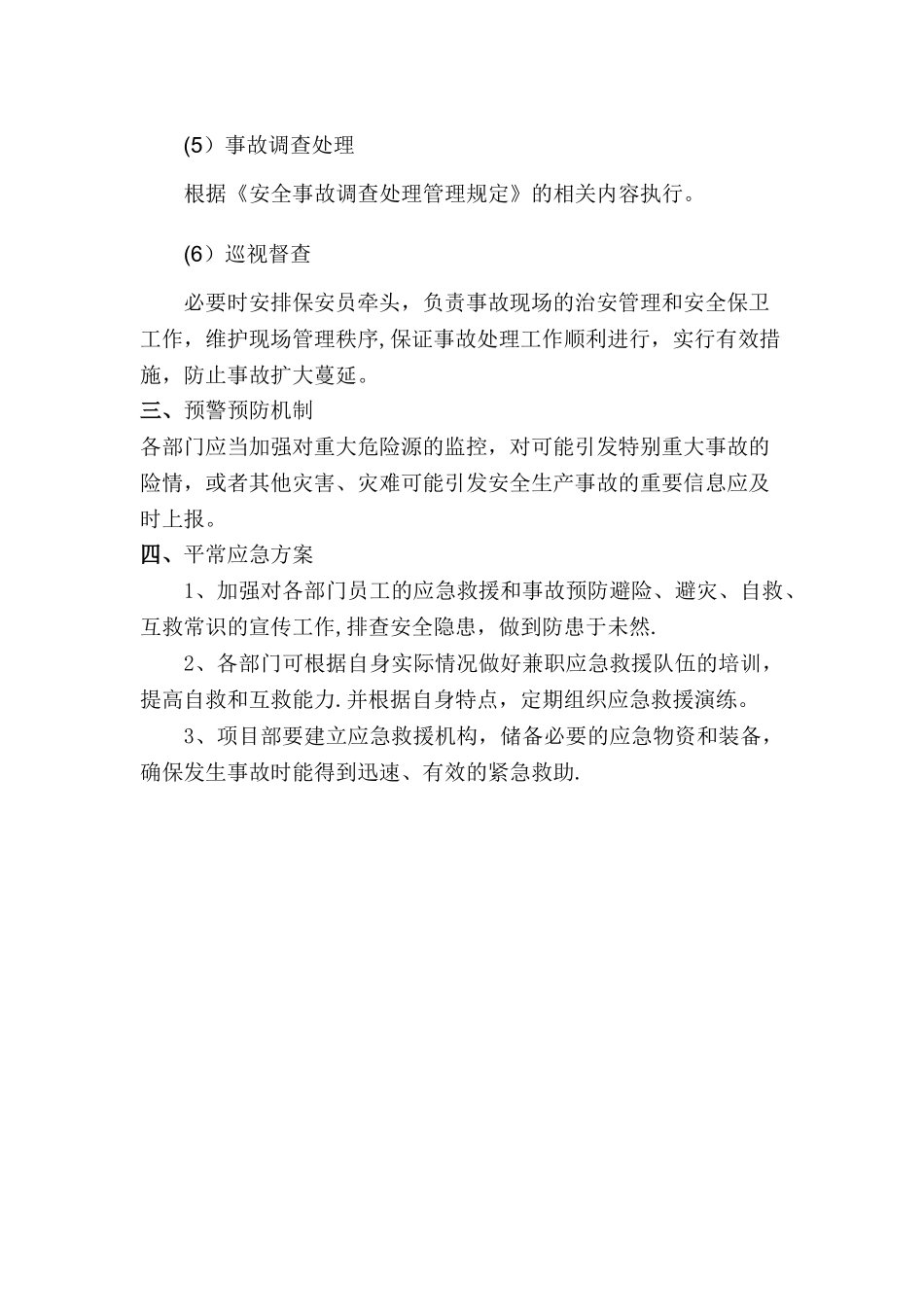 (5）事故调查处理

根据《安全事故调查处理管理规定》的相关内容执行。

(6）巡视督查

必要时安排保安员牵头，负责事故现场的治安管理和安全保卫工作，维护现场管理秩序,保证事故处理工作顺利进行，实行有效措施，防止事故扩大蔓延。

三、预警预防机制

各部门应当加强对重大危险源的监控，对可能引发特别重大事故的险情，或者其他灾害、灾难可能引发安全生产事故的重要信息应及时上报。

四、平常应急方案

1、加强对各部门员工的应急救援和事故预防避险、避灾、自救、互救常识的宣传工作,排查安全隐患，做到防患于未然.

2、各部门可根据自身实际情况做好兼职应急救援队伍的培训，提高自救和互救能力.并根据自身特点，定期组织应急救援演练。

3、项目部要建立应急救援机构，储备必要的应急物资和装备，确保发生事故时能得到迅速、有效的紧急救助.